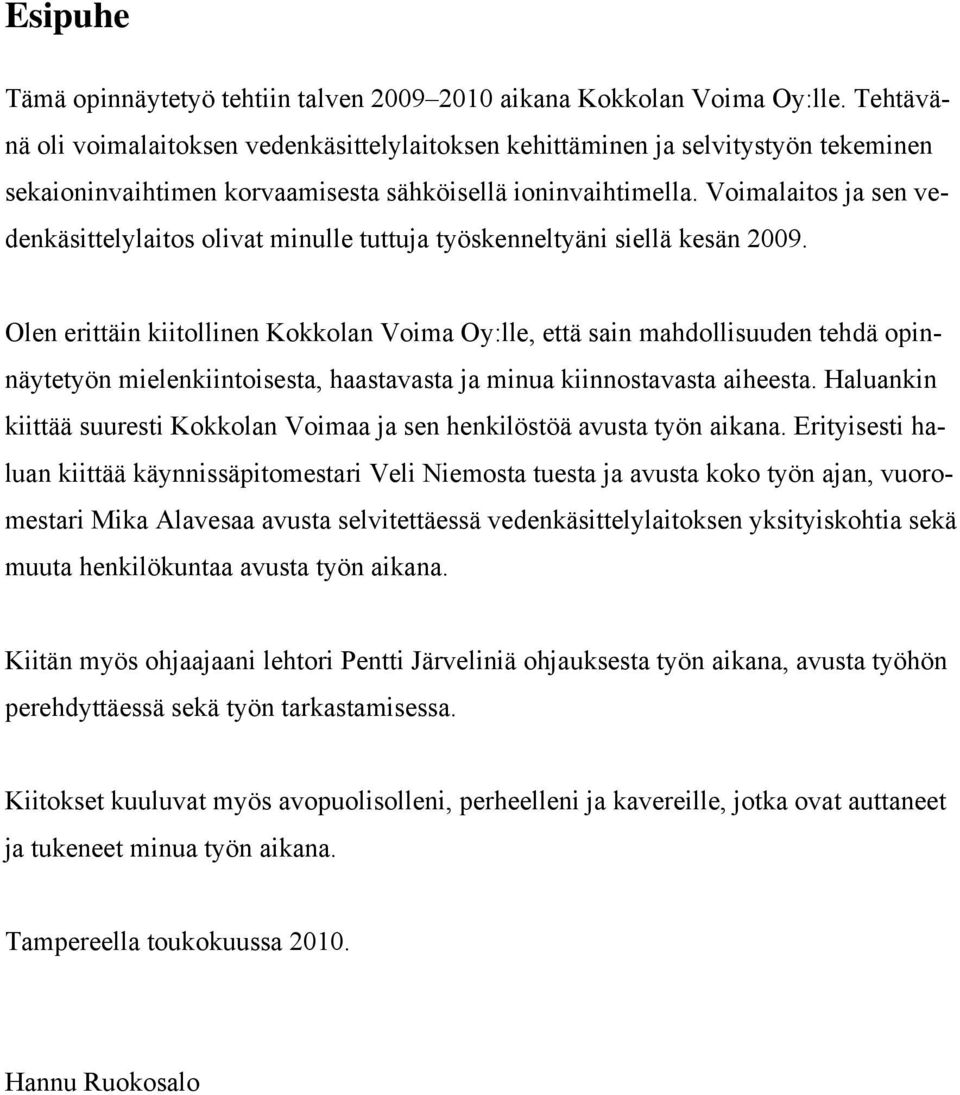 Esipuhe

Tämä opinnäytetyö tehtiin talven 2009–2010 aikana Kokkolan Voima Oy:lle. Tehtävänä oli voimalaitoksen vedenkäsittelylaitoksen kehittäminen ja selvitystyön tekeminen sekaioninvaihtimen korvaamisesta sähköisellä ioninvaihtimella. Voimalaitos ja sen vedenkäsittelylaitos olivat minulle tuttuja työskenneltyäni siellä kesän 2009.

Olen erittäin kiitollinen Kokkolan Voima Oy:lle, että sain mahdollisuuden tehdä opinnäytetyön mielenkiintoisesta, haastavasta ja minua kiinnostavasta aiheesta. Haluankin kiittää suuresti Kokkolan Voimaa ja sen henkilöstöä avusta työn aikana. Erityisesti haluan kiittää käynnissäpitomestari Veli Niemosta tuesta ja avusta koko työn ajan, vuoromestari Mika Alavesaa avusta selvitettäessä vedenkäsittelylaitoksen yksityiskohtia sekä muuta henkilökuntaa avusta työn aikana.

Kiitän myös ohjaajaani lehtori Pentti Järveliniä ohjauksesta työn aikana, avusta työhön perehdyttäessä sekä työn tarkastamisessa.

Kiitokset kuuluvat myös avopuolisolleni, perheelleni ja kavereille, jotka ovat auttaneet ja tukeneet minua työn aikana.

Tampereella toukokuussa 2010.

Hannu Ruokosalo